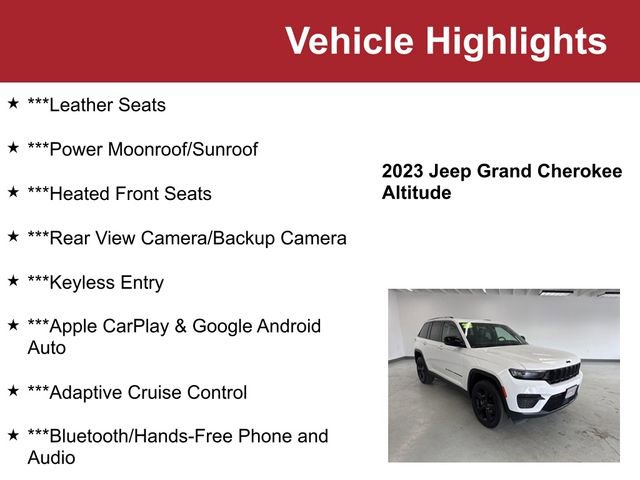 Vehicle Highlights

★ ***Leather Seats

★ ***Power Moonroof/Sunroof

★ ***Heated Front Seats

★ ***Rear View Camera/Backup Camera

★ ***Keyless Entry

★ ***Apple CarPlay & Google Android Auto

★ ***Adaptive Cruise Control

★ ***Bluetooth/Hands-Free Phone and Audio

2023 Jeep Grand Cherokee Altitude